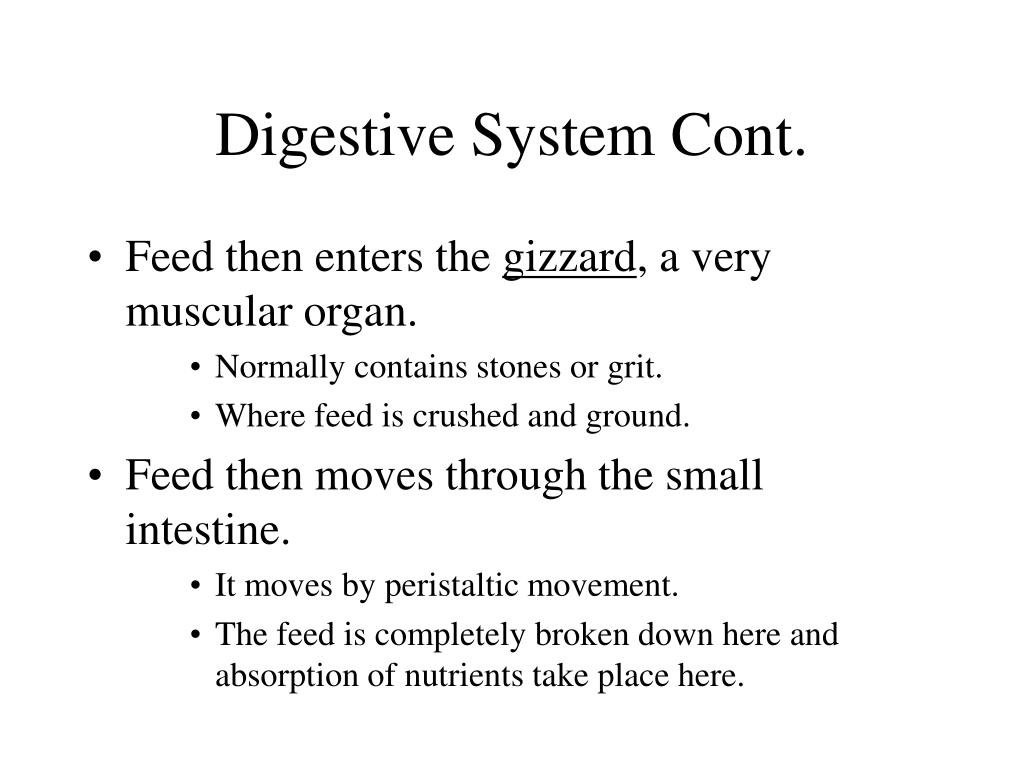 Digestive System Cont.

• Feed then enters the gizzard, a very muscular organ.
  • Normally contains stones or grit.
  • Where feed is crushed and ground.
• Feed then moves through the small intestine.
  • It moves by peristaltic movement.
  • The feed is completely broken down here and absorption of nutrients take place here.